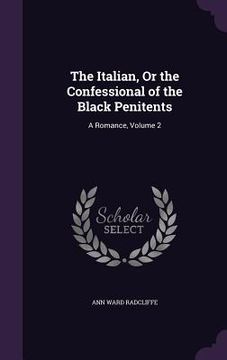 The Italian, Or the Confessional of the Black Penitents

A Romance, Volume 2

Scholar
SELECT

ANN WARD RADCLIFFE